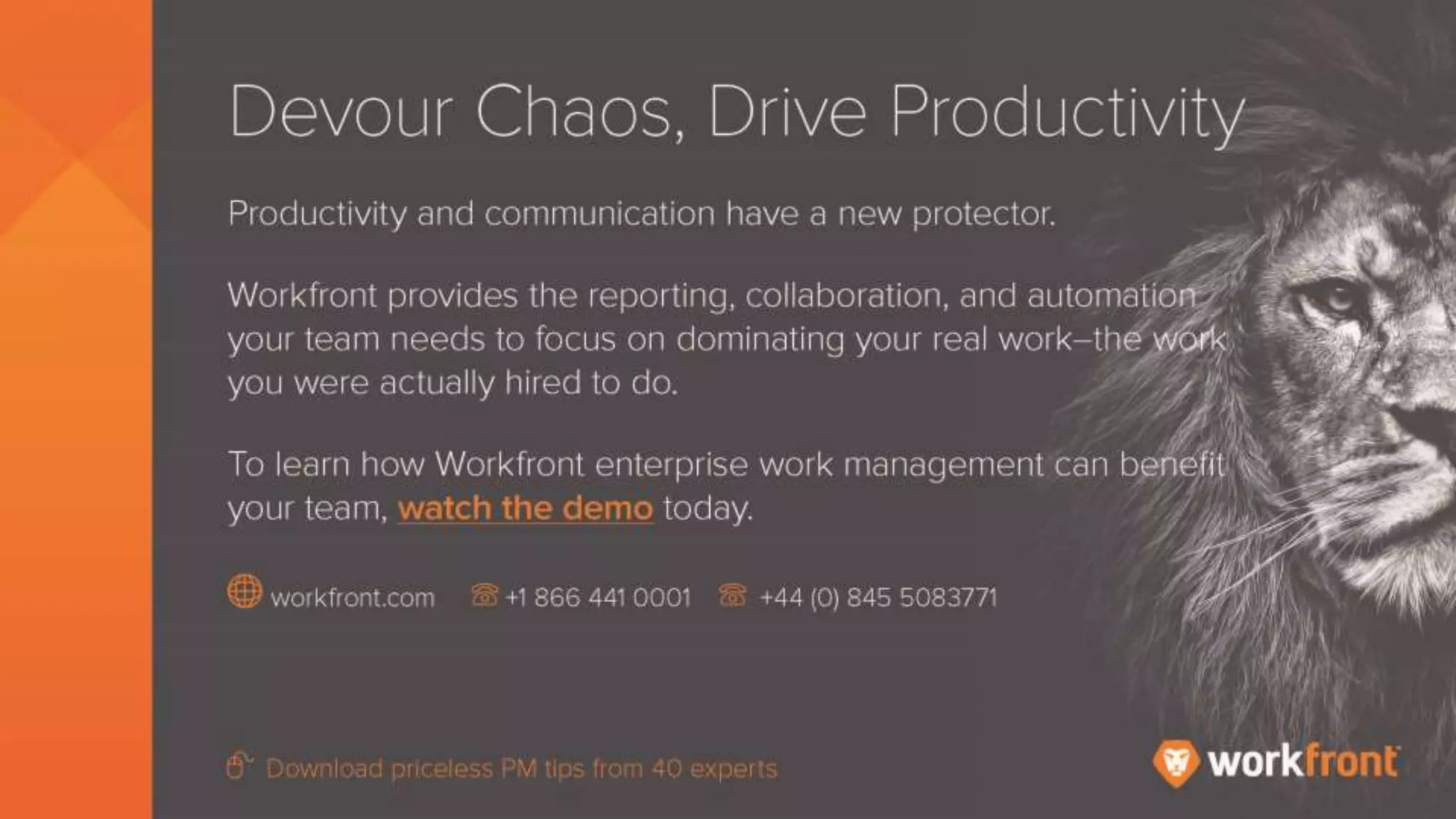 Devour Chaos, Drive Productivity

Productivity and communication have a new protector.

Workfront provides the reporting, collaboration, and automation your team needs to focus on dominating your real work–the work you were actually hired to do.

To learn how Workfront enterprise work management can benefit your team, watch the demo today.

workfront.com +1 866 441 0001 +44 (0) 845 5083771

Download priceless PM tips from 40 experts

workfront